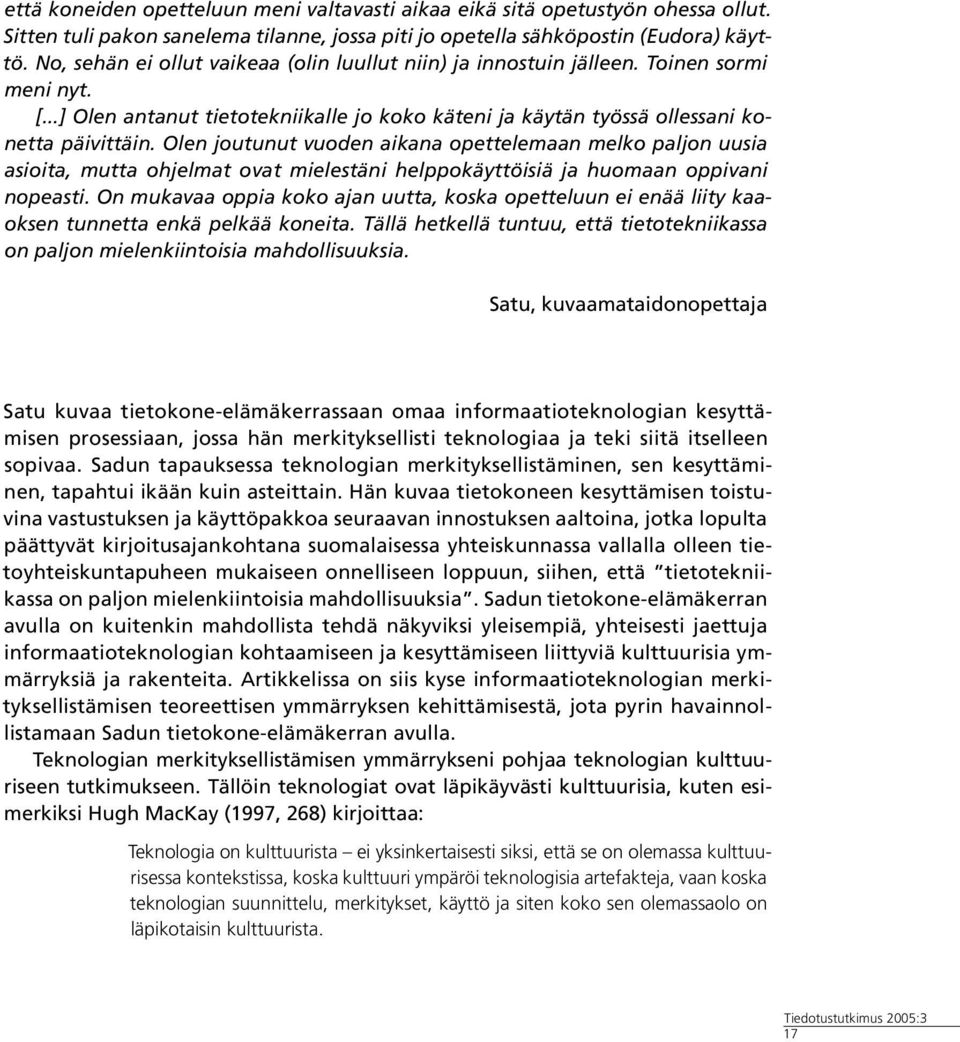 että koneiden opetteluun meni valtavasti aikaa eikä sitä opetustyön ohessa ollut. Sitten tuli pakon sanelema tilanne, jossa piti jo opetella sähköpostin (Eudora) käyttö. No, sehän ei ollut vaikeaa (olin luullut niin) ja innostuin jälleen. Toinen sormi meni nyt.

[...] Olen antanut tietotekniikalle jo koko käteni ja käytän työssä ollessani konetta päivittäin. Olen joutunut vuoden aikana opettelemaan melko paljon uusia asioita, mutta ohjelmat ovat mielestäni helppokäyttöisiä ja huomaan oppivani nopeasti. On mukavaa oppia koko ajan uutta, koska opetteluun ei enää liity kaaoksen tunnetta enkä pelkää koneita. Tällä hetkellä tuntuu, että tietotekniikassa on paljon mielenkiintoisia mahdollisuuksia.

Satu, kuvaamataidonopettaja

Satu kuvaa tietokone-elämäkerrassaan omaa informaatioteknologian kesyttämisen prosessiaan, jossa hän merkityksellisti teknologiaa ja teki siitä itselleen sopivaa. Sadun tapauksessa teknologian merkityksellistäminen, sen kesyttäminen, tapahtui ikään kuin asteittain. Hän kuvaa tietokoneen kesyttämisen toistuvina vastustuksen ja käyttöpakkoa seuraavan innostuksen aaltoina, jotka lopulta päättyvät kirjoitusajankohtana suomalaisessa yhteiskunnassa vallalla olleen tietoyhteiskuntapuheen mukaiseen onnelliseen loppuun, siihen, että "tietotekniikassa on paljon mielenkiintoisia mahdollisuuksia". Sadun tietokone-elämäkerran avulla on kuitenkin mahdollista tehdä näkyviksi yleisempiä, yhteisesti jaettuja informaatioteknologian kohtaamiseen ja kesyttämiseen liittyviä kulttuurisia ymmärryksiä ja rakenteita. Artikkelissa on siis kyse informaatioteknologian merkityksellistämisen teoreettisen ymmärryksen kehittämisestä, jota pyrin havainnollistamaan Sadun tietokone-elämäkerran avulla.

Teknologian merkityksellistämisen ymmärrykseni pohjaa teknologian kulttuuriseen tutkimukseen. Tällöin teknologiat ovat läpikäyvästi kulttuurisia, kuten esimerkiksi Hugh MacKay (1997, 268) kirjoittaa:

Teknologia on kulttuurista – ei yksinkertaisesti siksi, että se on olemassa kulttuurisessa kontekstissa, koska kulttuuri ympäröi teknologisia artefakteja, vaan koska teknologian suunnittelu, merkitykset, käyttö ja siten koko sen olemassaolo on läpikotaisin kulttuurista.

Tiedotustutkimus 2005:3
17